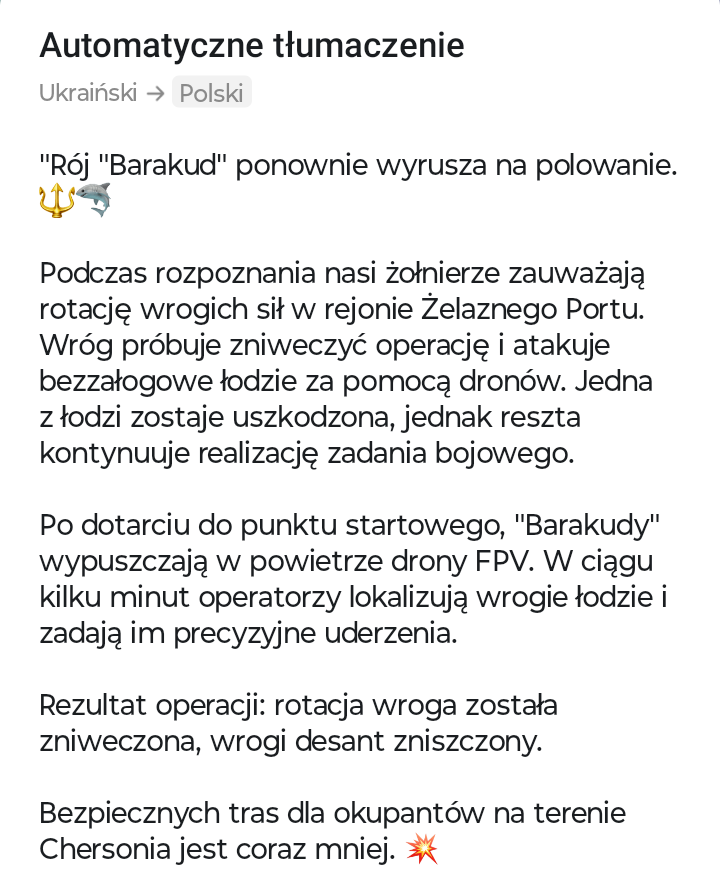 Automatyczne tłumaczenie

Ukraiński → Polski

"Rój "Barakud" ponownie wyrusza na polowanie. 🔱🦈

Podczas rozpoznania nasi żołnierze zauważają rotację wrogich sił w rejonie Żelaznego Portu. Wróg próbuje zniweczyć operację i atakuje bezzałogowe łodzie za pomocą dronów. Jedna z łodzi zostaje uszkodzona, jednak reszta kontynuuje realizację zadania bojowego.

Po dotarciu do punktu startowego, "Barakudy" wypuszczają w powietrze drony FPV. W ciągu kilku minut operatorzy lokalizują wrogie łodzie i zadają im precyzyjne uderzenia.

Rezultat operacji: rotacja wroga została zniweczona, wrogi desant zniszczony.

Bezpiecznych tras dla okupantów na terenie Chersonia jest coraz mniej. 💥